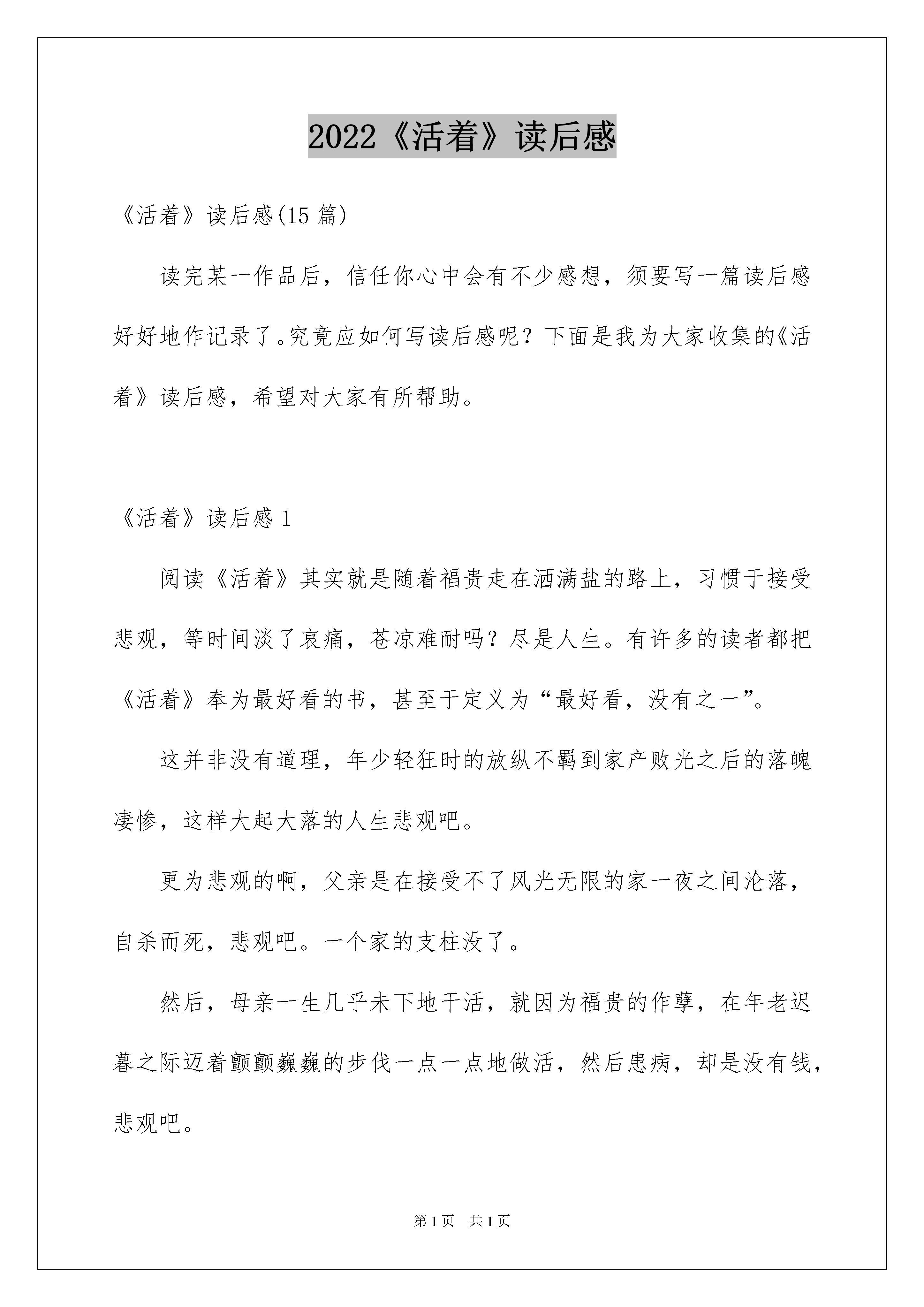 2022《活着》读后感

《活着》读后感(15 篇)

读完某一作品后，信任你心中会有不少感想，须要写一篇读后感好好地作记录了。究竟应如何写读后感呢？下面是我为大家收集的《活着》读后感，希望对大家有所帮助。

《活着》读后感 1

阅读《活着》其实就是随着福贵走在洒满盐的路上，习惯于接受悲观，等时间淡了哀痛，苍凉难耐吗？尽是人生。有许多的读者都把《活着》奉为最好看的书，甚至于定义为“最好看，没有之一”。

这并非没有道理，年少轻狂时的放纵不羁到家产败光之后的落魄凄惨，这样大起大落的人生悲观吧。

更为悲观的啊，父亲是在接受不了风光无限的家一夜之间沦落，自杀而死，悲观吧。一个家的支柱没了。

然后，母亲一生几乎未下地干活，就因为福贵的作孽，在年老迟暮之际迈着颤颤巍巍的步伐一点一点地做活，然后患病，却是没有钱，悲观吧。

第 1 页 共 1 页